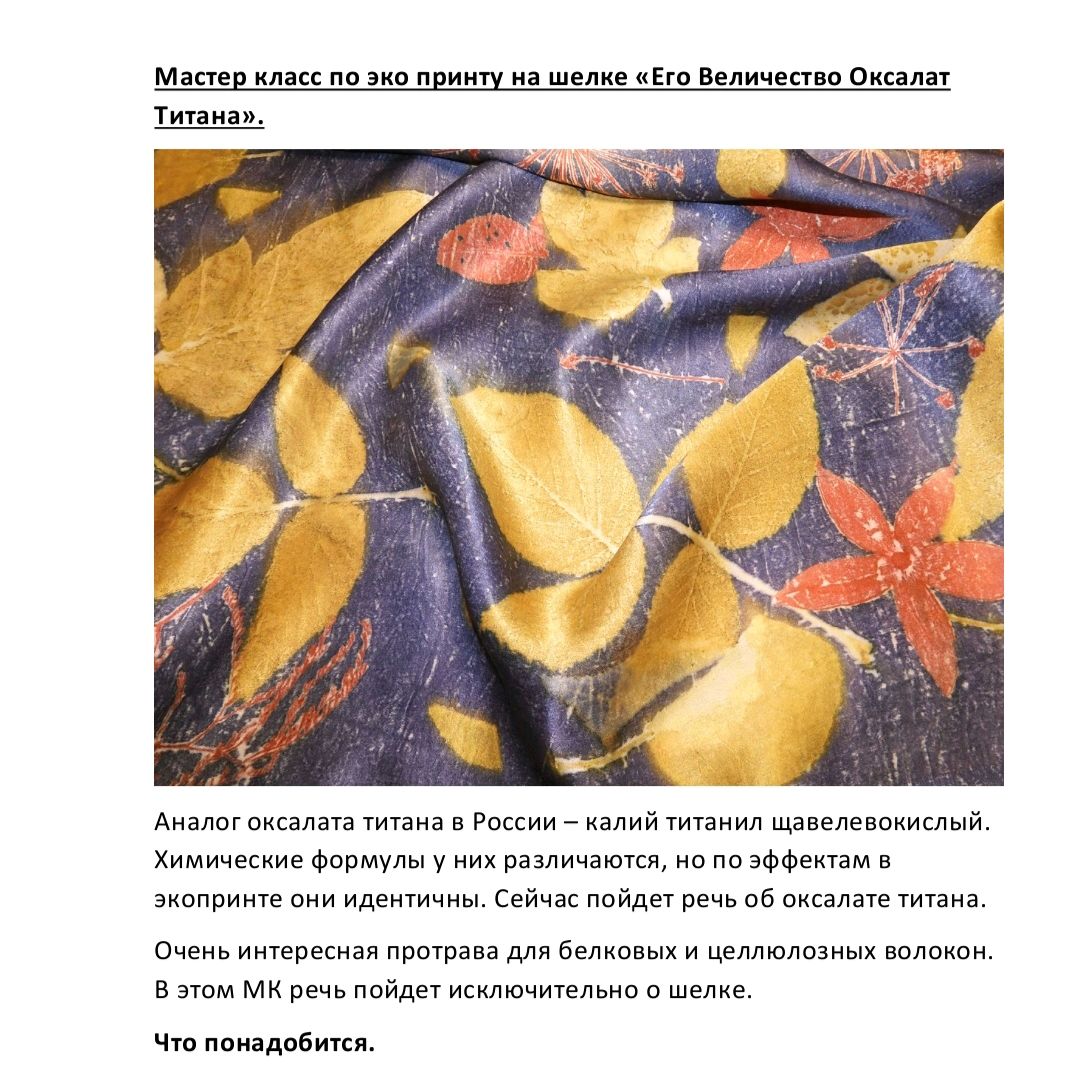 Мастер класс по эко принту на шелке «Его Величество Оксалат Титана».

Аналог оксалата титана в России – калий титанил щавелевокислый. Химические формулы у них различаются, но по эффектам в экопринте они идентичны. Сейчас пойдет речь об оксалате титана.

Очень интересная протрава для белковых и целлюлозных волокон. В этом МК речь пойдет исключительно о шелке.

Что понадобится.